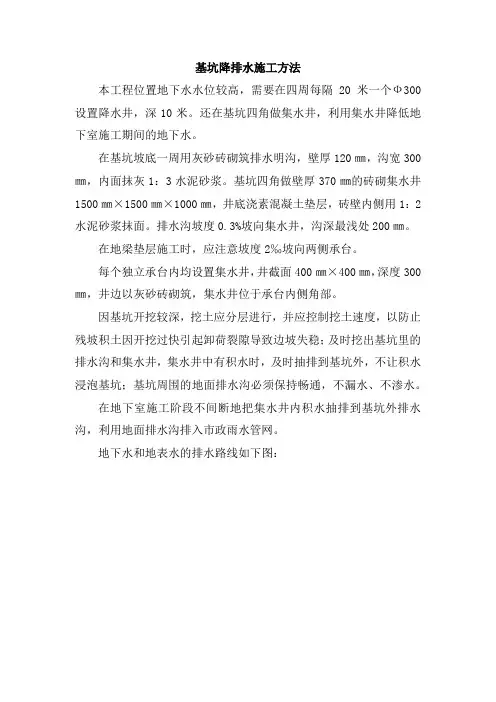 基坑降排水施工方法

本工程位置地下水水位较高，需要在四周每隔 20 米一个Φ300 设置降水井，深 10 米。还在基坑四角做集水井，利用集水井降低地下室施工期间的地下水。

在基坑坡底一周用灰砂砖砌筑排水明沟，壁厚 120 ㎜，沟宽 300 ㎜，内面抹灰 1：3 水泥砂浆。基坑四角做壁厚 370 ㎜的砖砌集水井 1500 ㎜×1500 ㎜×1000 ㎜，井底浇素混凝土垫层，砖壁内侧用 1：2 水泥砂浆抹面。排水沟坡度 0.3%坡向集水井，沟深最浅处 200 ㎜。

在地梁垫层施工时，应注意坡度 2‰坡向两侧承台。

每个独立承台内均设置集水井，井截面 400 ㎜×400 ㎜，深度 300 ㎜，井边以灰砂砖砌筑，集水井位于承台内侧角部。

因基坑开挖较深，挖土应分层进行，并应控制挖土速度，以防止残坡积土因开挖过快引起卸荷裂隙导致边坡失稳；及时挖出基坑里的排水沟和集水井，集水井中有积水时，及时抽排到基坑外，不让积水浸泡基坑；基坑周围的地面排水沟必须保持畅通，不漏水、不渗水。

在地下室施工阶段不间断地把集水井内积水抽排到基坑外排水沟，利用地面排水沟排入市政雨水管网。

地下水和地表水的排水路线如下图：